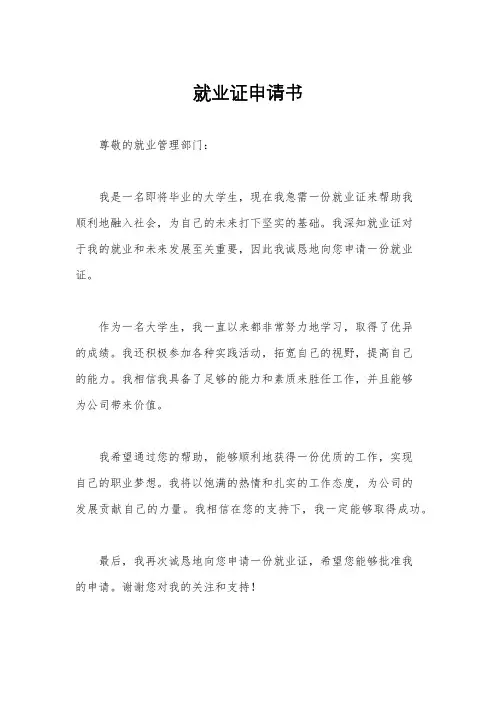 就业证申请书

尊敬的就业管理部门：

我是一名即将毕业的大学生，现在我急需一份就业证来帮助我顺利地融入社会，为自己的未来打下坚实的基础。我深知就业证对于我的就业和未来发展至关重要，因此我诚恳地向您申请一份就业证。

作为一名大学生，我一直以来都非常努力地学习，取得了优异的成绩。我还积极参加各种实践活动，拓宽自己的视野，提高自己的能力。我相信我具备了足够的能力和素质来胜任工作，并且能够为公司带来价值。

我希望通过您的帮助，能够顺利地获得一份优质的工作，实现自己的职业梦想。我将以饱满的热情和扎实的工作态度，为公司的发展贡献自己的力量。我相信在您的支持下，我一定能够取得成功。

最后，我再次诚恳地向您申请一份就业证，希望您能够批准我的申请。谢谢您对我的关注和支持！